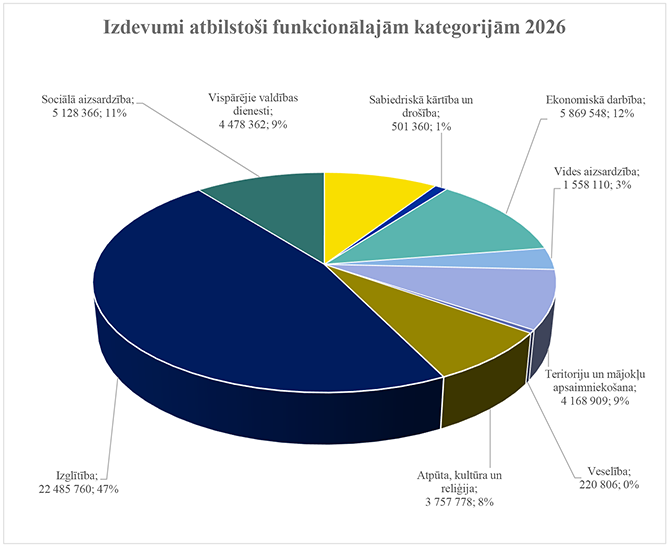 Izdevumi atbilstoši funkcionālajām kategorijām 2026

Sociālā aizsardzība; 5 128 366; 11%

Vispārējie valdības dienesti; 4 478 362; 9%

Sabiedriskā kārtība un drošība; 501 360; 1%

Ekonomiskā darbība; 5 869 548; 12%

Vides aizsardzība; 1 558 110; 3%

Teritoriju un mājokļu apsaimniekošana; 4 168 909; 9%

Veselība; 220 806; 0%

Atpūta, kultūra un reliģija; 3 757 778; 8%

Izglītība; 22 485 760; 47%